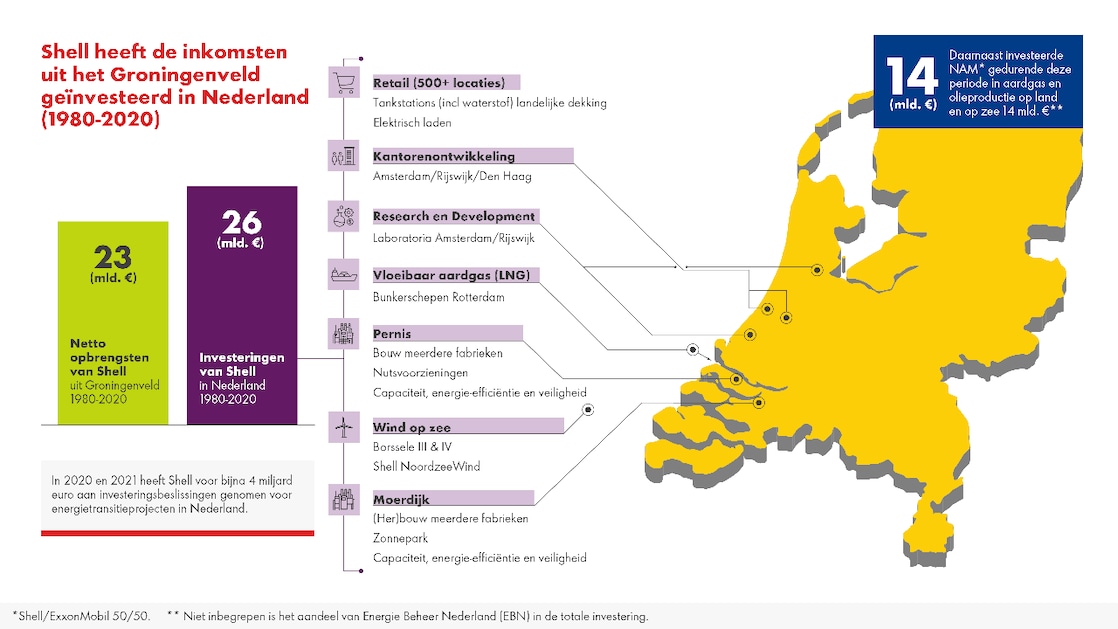 Shell heeft de inkomsten uit het Groningenveld geïnvesteerd in Nederland (1980-2020)

23 (mld. €)

Netto opbrengsten van Shell uit Groningenveld 1980-2020

26 (mld. €)

Investeringen van Shell in Nederland 1980-2020

In 2020 en 2021 heeft Shell voor bijna 4 miljard euro aan investeringsbeslissingen genomen voor energietransitieprojecten in Nederland.

Retail (500+ locaties)
Tankstations (incl waterstof) landelijke dekking
Elektrisch laden

Kantorenontwikkeling
Amsterdam/Rijswijk/Den Haag

Research en Development
Laboratoria Amsterdam/Rijswijk

Vloeibaar aardgas (LNG)
Bunkerschepen Rotterdam

Pernis
Bouw meerdere fabrieken
Nutsvoorzieningen
Capaciteit, energie-efficiëntie en veiligheid

Wind op zee
Borssele III & IV
Shell NoordzeeWind

Moerdijk
(Her)bouw meerdere fabrieken
Zonnepark
Capaciteit, energie-efficiëntie en veiligheid

14 (mld. €)
Daarnaast investeerde NAM* gedurende deze periode in aardgas en olieproductie op land en op zee 14 mld. €**

*Shell/ExxonMobil 50/50. ** Niet inbegrepen is het aandeel van Energie Beheer Nederland (EBN) in de totale investering.